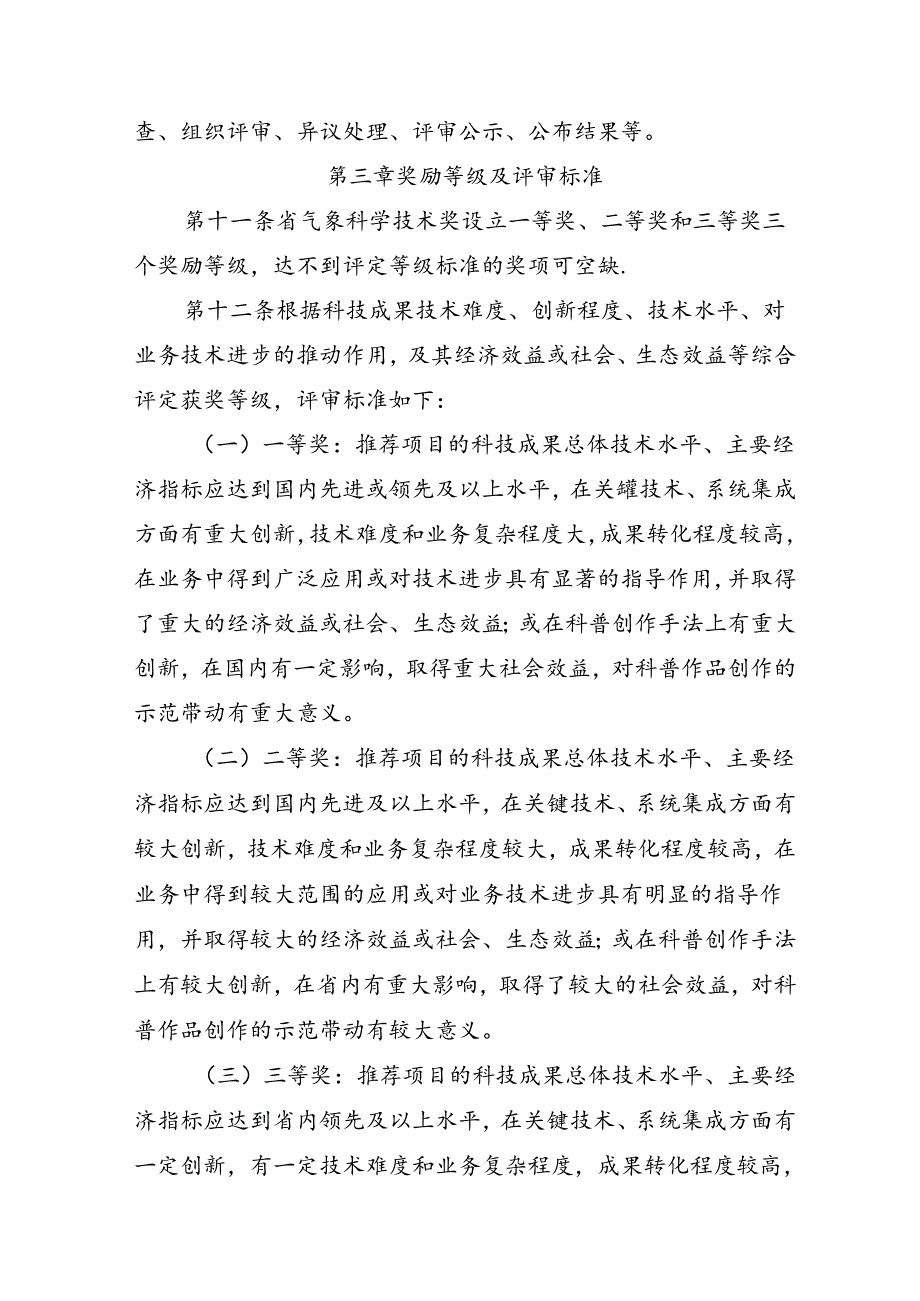 查、组织评审、异议处理、评审公示、公布结果等。

第三章奖励等级及评审标准

第十一条省气象科学技术奖设立一等奖、二等奖和三等奖三个奖励等级，达不到评定等级标准的奖项可空缺.

第十二条根据科技成果技术难度、创新程度、技术水平、对业务技术进步的推动作用，及其经济效益或社会、生态效益等综合评定获奖等级，评审标准如下：

（一）一等奖：推荐项目的科技成果总体技术水平、主要经济指标应达到国内先进或领先及以上水平，在关罐技术、系统集成方面有重大创新，技术难度和业务复杂程度大，成果转化程度较高，在业务中得到广泛应用或对技术进步具有显著的指导作用，并取得了重大的经济效益或社会、生态效益；或在科普创作手法上有重大创新，在国内有一定影响，取得重大社会效益，对科普作品创作的示范带动有重大意义。

（二）二等奖：推荐项目的科技成果总体技术水平、主要经济指标应达到国内先进及以上水平，在关键技术、系统集成方面有较大创新，技术难度和业务复杂程度较大，成果转化程度较高，在业务中得到较大范围的应用或对业务技术进步具有明显的指导作用，并取得较大的经济效益或社会、生态效益；或在科普创作手法上有较大创新，在省内有重大影响，取得了较大的社会效益，对科普作品创作的示范带动有较大意义。

（三）三等奖：推荐项目的科技成果总体技术水平、主要经济指标应达到省内领先及以上水平，在关键技术、系统集成方面有一定创新，有一定技术难度和业务复杂程度，成果转化程度较高，